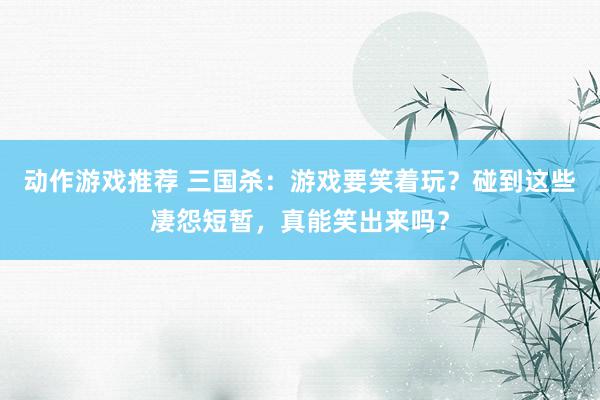 动作游戏推荐 三国杀：游戏要笑着玩？碰到这些凄怨短暂，真能笑出来吗？